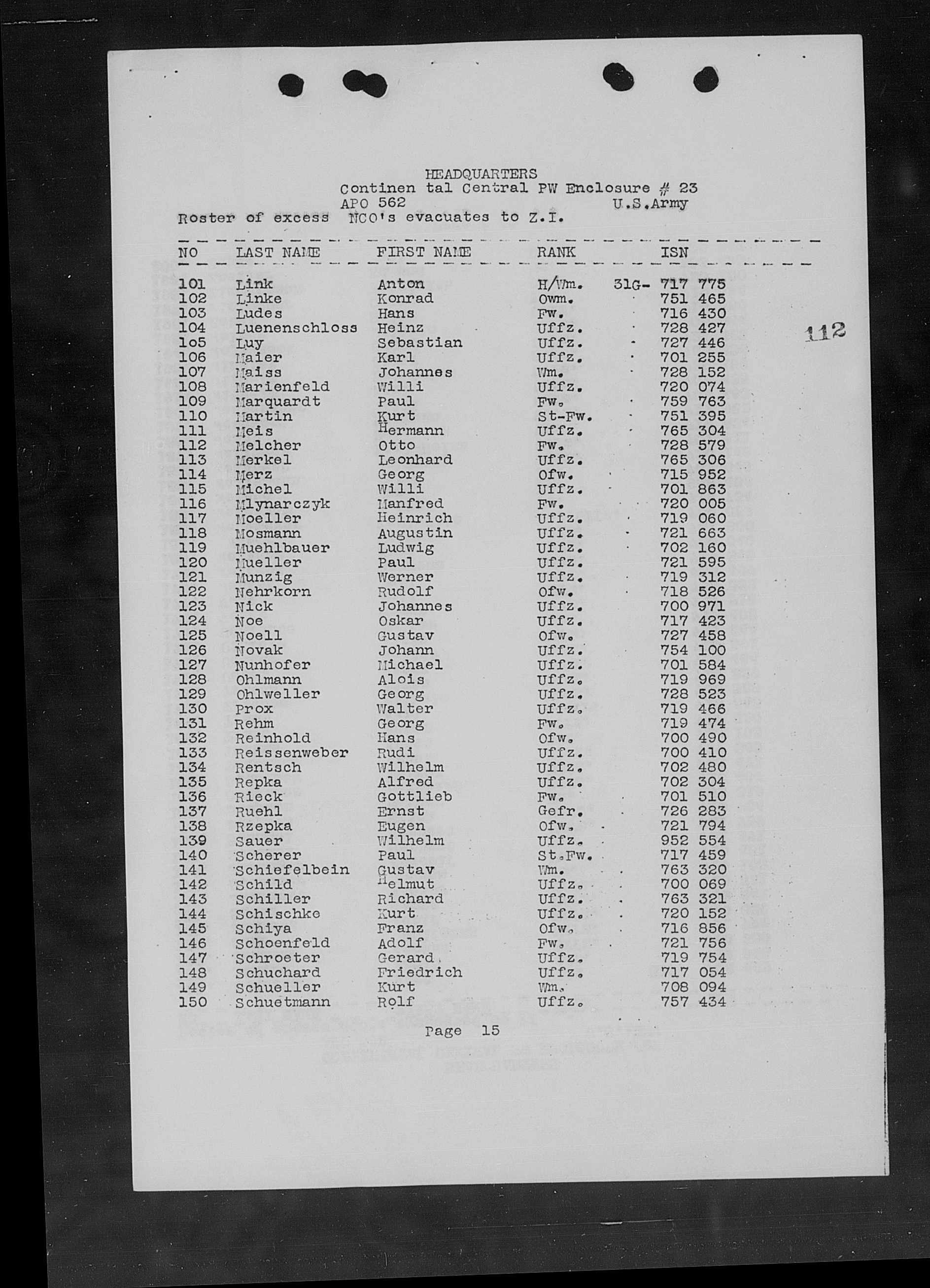 HEADQUARTERS
Continen tal Central PW Enclosure # 23
APO 562 U.S.Army
Roster of excess NCO's evacuates to Z.I.

| NO | LAST NAME | FIRST NAME | RANK | ISN |
|---|---|---|---|---|
| 101 | Link | Anton | H/Wm. | 31G- 717 775 |
| 102 | Linke | Konrad | Owm. | 751 465 |
| 103 | Ludes | Hans | Fw. | 716 430 |
| 104 | Luenenschloss | Heinz | Uffz. | 728 427 |
| 1o5 | Luy | Sebastian | Uffz. | 727 446 |
| 106 | Maier | Karl | Uffz. | 701 255 |
| 107 | Maiss | Johannes | Wm. | 728 152 |
| 108 | Marienfeld | Willi | Uffz. | 720 074 |
| 109 | Marquardt | Paul | Fw. | 759 763 |
| 110 | Martin | Kurt | St-Fw. | 751 395 |
| 111 | Meis | Hermann | Uffz. | 765 304 |
| 112 | Melcher | Otto | Fw. | 728 579 |
| 113 | Merkel | Leonhard | Uffz. | 765 306 |
| 114 | Merz | Georg | Ofw. | 715 952 |
| 115 | Michel | Willi | Uffz. | 701 863 |
| 116 | Mlynarczyk | Manfred | Fw. | 720 005 |
| 117 | Moeller | Heinrich | Uffz. | 719 060 |
| 118 | Mosmann | Augustin | Uffz. | 721 663 |
| 119 | Muehlbauer | Ludwig | Uffz. | 702 160 |
| 120 | Mueller | Paul | Uffz. | 721 595 |
| 121 | Munzig | Werner | Uffz. | 719 312 |
| 122 | Nehrkorn | Rudolf | Ofw. | 718 526 |
| 123 | Nick | Johannes | Uffz. | 700 971 |
| 124 | Noe | Oskar | Uffz. | 717 423 |
| 125 | Noell | Gustav | Ofw. | 727 458 |
| 126 | Novak | Johann | Uffz. | 754 100 |
| 127 | Nunhofer | Michael | Uffz. | 701 584 |
| 128 | Ohlmann | Alois | Uffz. | 719 969 |
| 129 | Ohlweller | Georg | Uffz. | 728 523 |
| 130 | Prox | Walter | Uffz. | 719 466 |
| 131 | Rehm | Georg | Fw. | 719 474 |
| 132 | Reinhold | Hans | Ofw. | 700 490 |
| 133 | Reissenweber | Rudi | Uffz. | 700 410 |
| 134 | Rentsch | Wilhelm | Uffz. | 702 480 |
| 135 | Repka | Alfred | Uffz. | 702 304 |
| 136 | Rieck | Gottlieb | Fw. | 701 510 |
| 137 | Ruehl | Ernst | Gefr. | 726 283 |
| 138 | Rzepka | Eugen | Ofw. | 721 794 |
| 139 | Sauer | Wilhelm | Uffz. | 952 554 |
| 140 | Scherer | Paul | St.Fw. | 717 459 |
| 141 | Schiefelbein | Gustav | Wm. | 763 320 |
| 142 | Schild | Helmut | Uffz. | 700 069 |
| 143 | Schiller | Richard | Uffz. | 763 321 |
| 144 | Schischke | Kurt | Uffz. | 720 152 |
| 145 | Schiya | Franz | Ofw. | 716 856 |
| 146 | Schoenfeld | Adolf | Fw. | 721 756 |
| 147 | Schroeter | Gerard | Uffz. | 719 754 |
| 148 | Schuchard | Friedrich | Uffz. | 717 054 |
| 149 | Schueller | Kurt | Wm. | 708 094 |
| 150 | Schuetmann | Rolf | Uffz. | 757 434 |

112

Page 15